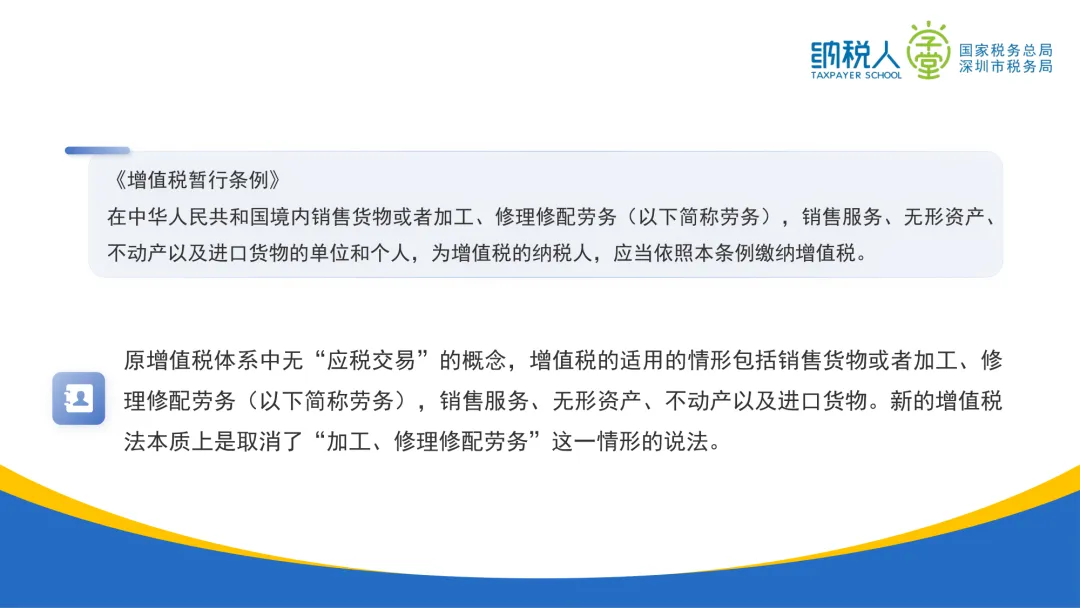 纳税人学堂
TAXPAYER SCHOOL
国家税务总局
深圳市税务局

《增值税暂行条例》
在中华人民共和国境内销售货物或者加工、修理修配劳务（以下简称劳务），销售服务、无形资产、不动产以及进口货物的单位和个人，为增值税的纳税人，应当依照本条例缴纳增值税。

原增值税体系中无“应税交易”的概念，增值税的适用的情形包括销售货物或者加工、修理修配劳务（以下简称劳务），销售服务、无形资产、不动产以及进口货物。新的增值税法本质上是取消了“加工、修理修配劳务”这一情形的说法。